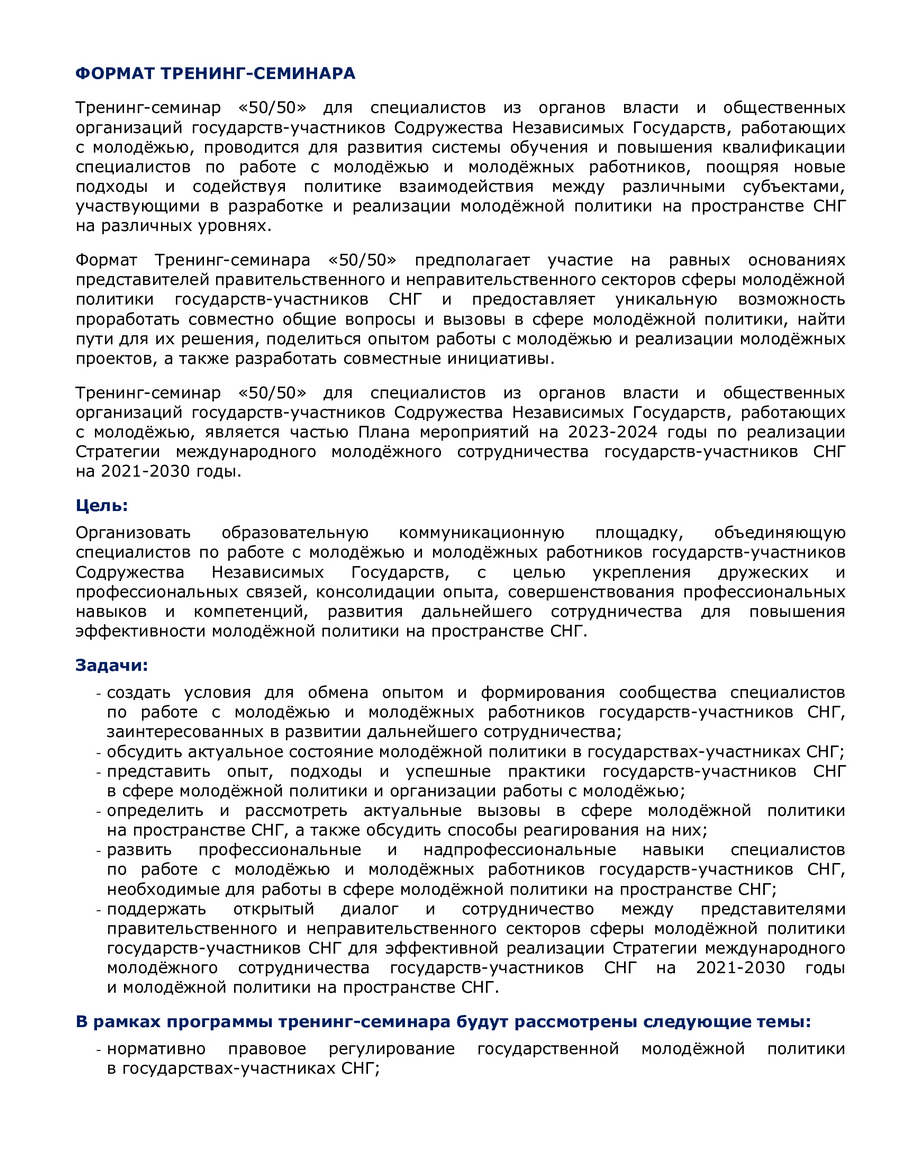 ФОРМАТ ТРЕНИНГ-СЕМИНАРА

Тренинг-семинар «50/50» для специалистов из органов власти и общественных организаций государств-участников Содружества Независимых Государств, работающих с молодёжью, проводится для развития системы обучения и повышения квалификации специалистов по работе с молодёжью и молодёжных работников, поощряя новые подходы и содействуя политике взаимодействия между различными субъектами, участвующими в разработке и реализации молодёжной политики на пространстве СНГ на различных уровнях.

Формат Тренинг-семинара «50/50» предполагает участие на равных основаниях представителей правительственного и неправительственного секторов сферы молодёжной политики государств-участников СНГ и предоставляет уникальную возможность проработать совместно общие вопросы и вызовы в сфере молодёжной политики, найти пути для их решения, поделиться опытом работы с молодёжью и реализации молодёжных проектов, а также разработать совместные инициативы.

Тренинг-семинар «50/50» для специалистов из органов власти и общественных организаций государств-участников Содружества Независимых Государств, работающих с молодёжью, является частью Плана мероприятий на 2023-2024 годы по реализации Стратегии международного молодёжного сотрудничества государств-участников СНГ на 2021-2030 годы.

Цель:
Организовать образовательную коммуникационную площадку, объединяющую специалистов по работе с молодёжью и молодёжных работников государств-участников Содружества Независимых Государств, с целью укрепления дружеских и профессиональных связей, консолидации опыта, совершенствования профессиональных навыков и компетенций, развития дальнейшего сотрудничества для повышения эффективности молодёжной политики на пространстве СНГ.

Задачи:
- создать условия для обмена опытом и формирования сообщества специалистов по работе с молодёжью и молодёжных работников государств-участников СНГ, заинтересованных в развитии дальнейшего сотрудничества;
- обсудить актуальное состояние молодёжной политики в государствах-участниках СНГ;
- представить опыт, подходы и успешные практики государств-участников СНГ в сфере молодёжной политики и организации работы с молодёжью;
- определить и рассмотреть актуальные вызовы в сфере молодёжной политики на пространстве СНГ, а также обсудить способы реагирования на них;
- развить профессиональные и надпрофессиональные навыки специалистов по работе с молодёжью и молодёжных работников государств-участников СНГ, необходимые для работы в сфере молодёжной политики на пространстве СНГ;
- поддержать открытый диалог и сотрудничество между представителями правительственного и неправительственного секторов сферы молодёжной политики государств-участников СНГ для эффективной реализации Стратегии международного молодёжного сотрудничества государств-участников СНГ на 2021-2030 годы и молодёжной политики на пространстве СНГ.

В рамках программы тренинг-семинара будут рассмотрены следующие темы:
- нормативно правовое регулирование государственной молодёжной политики в государствах-участниках СНГ;